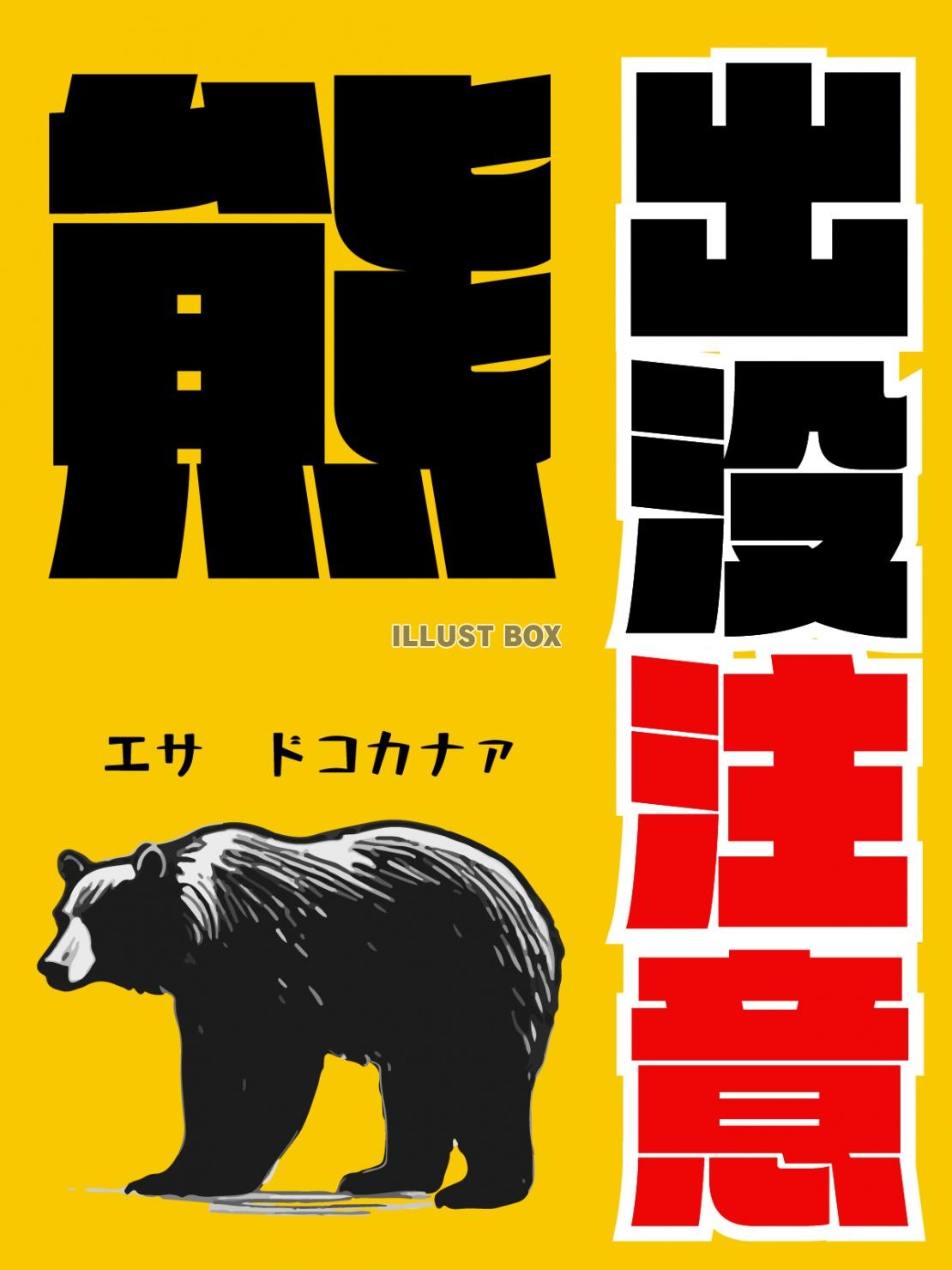 熊

出没注意

ILLUST BOX

エサ　ドコカナァ